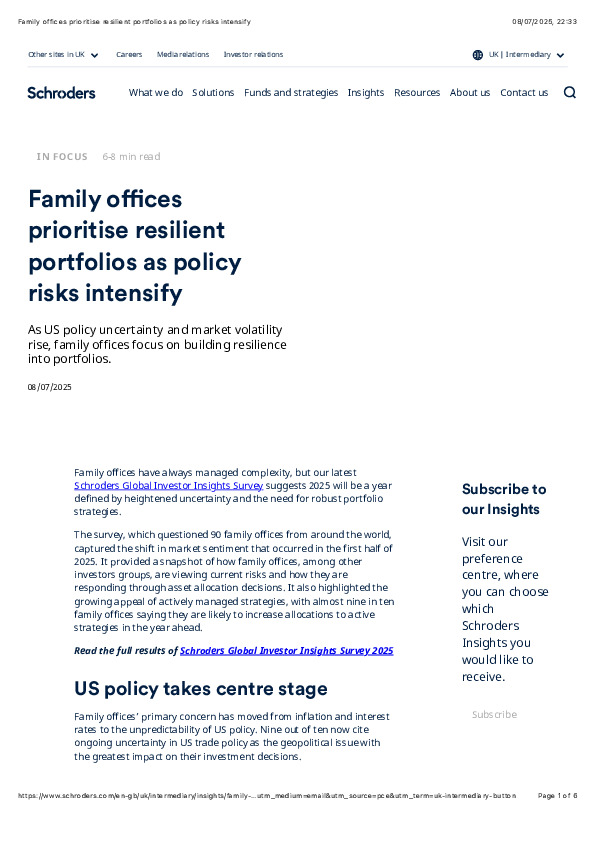 Family offices prioritise resilient portfolios as policy risks intensify	08/07/2025, 22:33

Other sites in UK	Careers	Media relations	Investor relations	UK | Intermediary

Schroders	What we do	Solutions	Funds and strategies	Insights	Resources	About us	Contact us

IN FOCUS	6-8 min read

Family offices prioritise resilient portfolios as policy risks intensify

As US policy uncertainty and market volatility rise, family offices focus on building resilience into portfolios.

08/07/2025

Family offices have always managed complexity, but our latest Schroders Global Investor Insights Survey suggests 2025 will be a year defined by heightened uncertainty and the need for robust portfolio strategies.

The survey, which questioned 90 family offices from around the world, captured the shift in market sentiment that occurred in the first half of 2025. It provided a snapshot of how family offices, among other investors groups, are viewing current risks and how they are responding through asset allocation decisions. It also highlighted the growing appeal of actively managed strategies, with almost nine in ten family offices saying they are likely to increase allocations to active strategies in the year ahead.

Read the full results of Schroders Global Investor Insights Survey 2025

US policy takes centre stage

Family offices' primary concern has moved from inflation and interest rates to the unpredictability of US policy. Nine out of ten now cite ongoing uncertainty in US trade policy as the geopolitical issue with the greatest impact on their investment decisions.

Subscribe to our Insights

Visit our preference centre, where you can choose which Schroders Insights you would like to receive.

Subscribe

https://www.schroders.com/en-gb/uk/intermediary/insights/family-...utm_medium=email&utm_source=pce&utm_term=uk-intermediary-button	Page 1 of 6